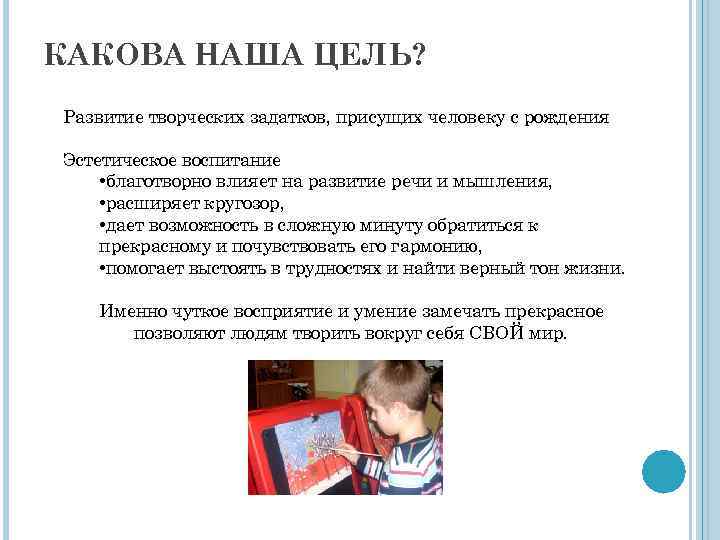 КАКОВА НАША ЦЕЛЬ?

Развитие творческих задатков, присущих человеку с рождения

Эстетическое воспитание
•благотворно влияет на развитие речи и мышления,
•расширяет кругозор,
•дает возможность в сложную минуту обратиться к прекрасному и почувствовать его гармонию,
•помогает выстоять в трудностях и найти верный тон жизни.

Именно чуткое восприятие и умение замечать прекрасное позволяют людям творить вокруг себя СВОЙ мир.